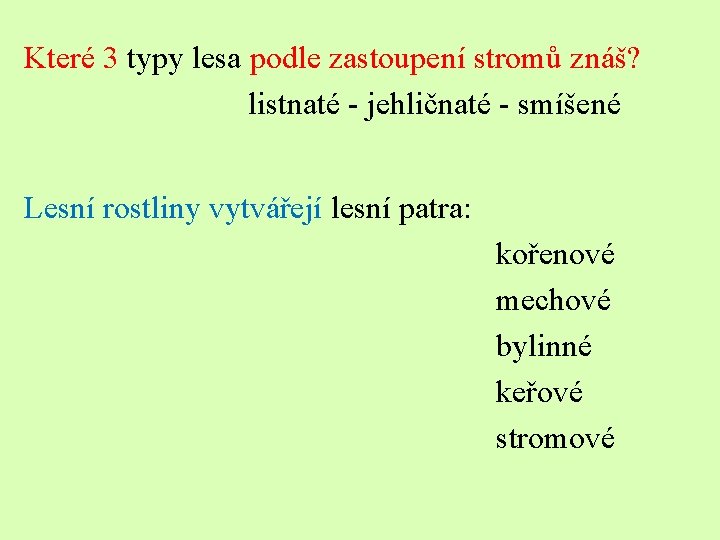 Které 3 typy lesa podle zastoupení stromů znáš?

listnaté - jehličnaté - smíšené

Lesní rostliny vytvářejí lesní patra:

kořenové
mechové
bylinné
keřové
stromové